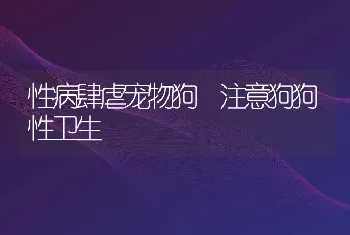 性病肆虐宠物狗 注意狗狗性卫生